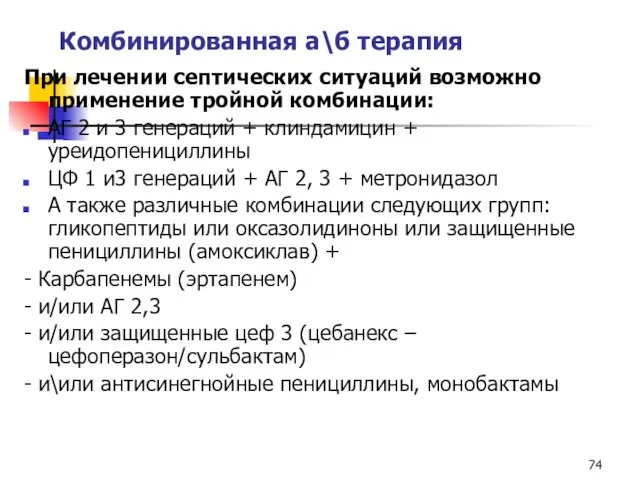 Комбинированная а\б терапия

При лечении септических ситуаций возможно применение тройной комбинации:

АГ 2 и 3 генераций + клиндамицин + уреидопенициллины

ЦФ 1 и3 генераций + АГ 2, 3 + метронидазол

А также различные комбинации следующих групп: гликопептиды или оксазолидиноны или защищенные пенициллины (амоксиклав) +

- Карбапенемы (эртапенем)
- и/или АГ 2,3
- и/или защищенные цеф 3 (цебанекс – цефоперазон/сульбактам)
- и\или антисинегнойные пенициллины, монобактамы

74